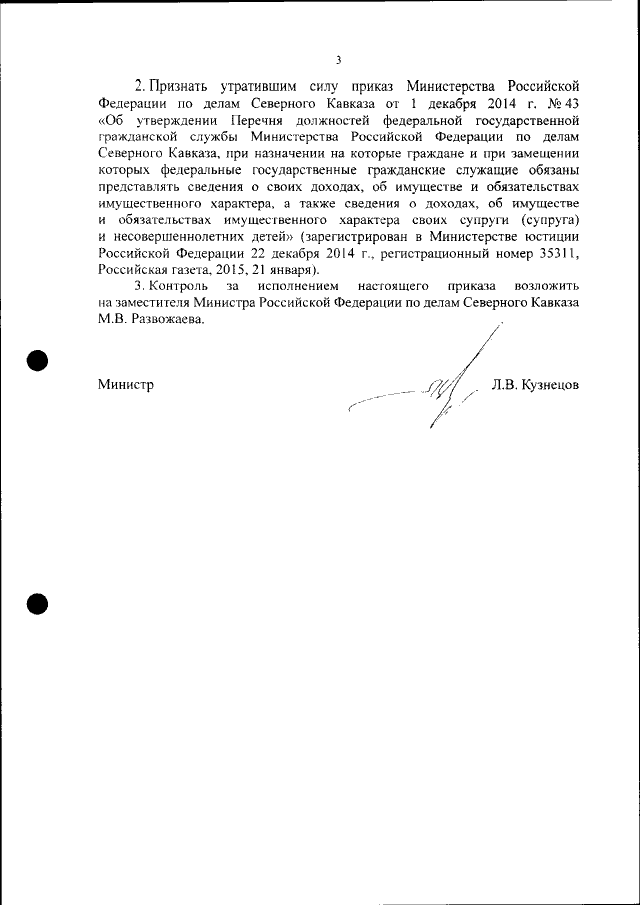 3

2. Признать утратившим силу приказ Министерства Российской Федерации по делам Северного Кавказа от 1 декабря 2014 г. № 43 «Об утверждении Перечня должностей федеральной государственной гражданской службы Министерства Российской Федерации по делам Северного Кавказа, при назначении на которые граждане и при замещении которых федеральные государственные гражданские служащие обязаны представлять сведения о своих доходах, об имуществе и обязательствах имущественного характера, а также сведения о доходах, об имуществе и обязательствах имущественного характера своих супруги (супруга) и несовершеннолетних детей» (зарегистрирован в Министерстве юстиции Российской Федерации 22 декабря 2014 г., регистрационный номер 35311, Российская газета, 2015, 21 января).

3. Контроль за исполнением настоящего приказа возложить на заместителя Министра Российской Федерации по делам Северного Кавказа М.В. Развожаева.

Министр Л.В. Кузнецов